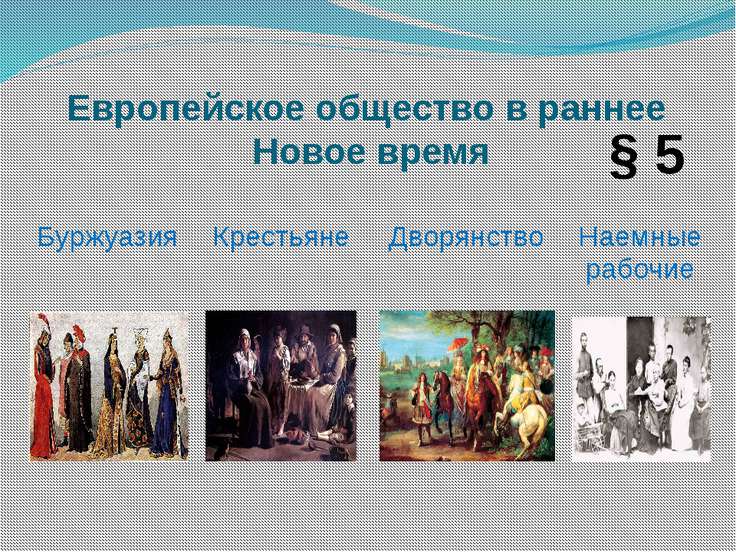 Европейское общество в раннее Новое время

§ 5

Буржуазия

Крестьяне

Дворянство

Наемные рабочие